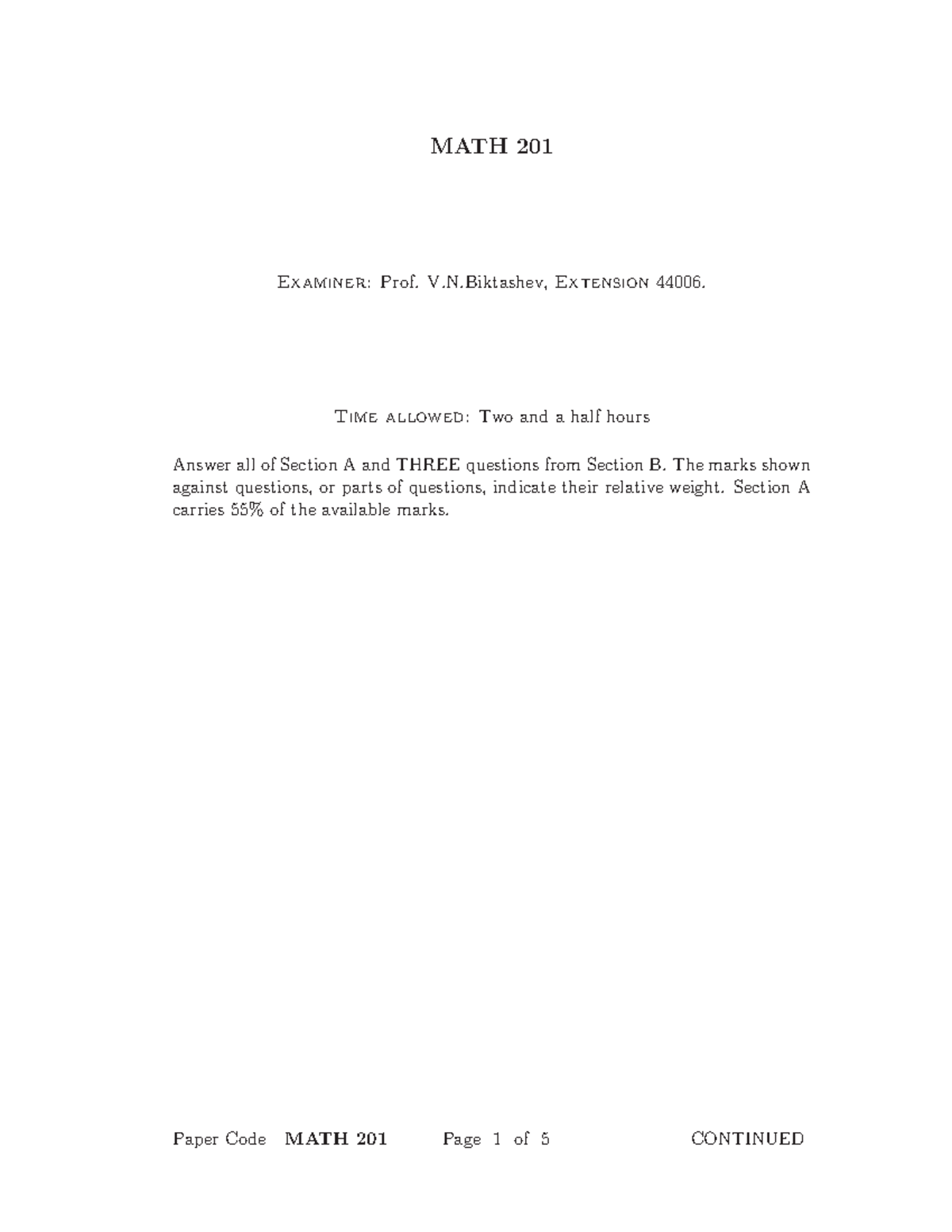 MATH 201

Examiner: Prof. V.N.Biktashev, Extension 44006.

Time allowed: Two and a half hours

Answer all of Section A and THREE questions from Section B. The marks shown against questions, or parts of questions, indicate their relative weight. Section A carries 55% of the available marks.

Paper Code MATH 201 Page 1 of 5 CONTINUED